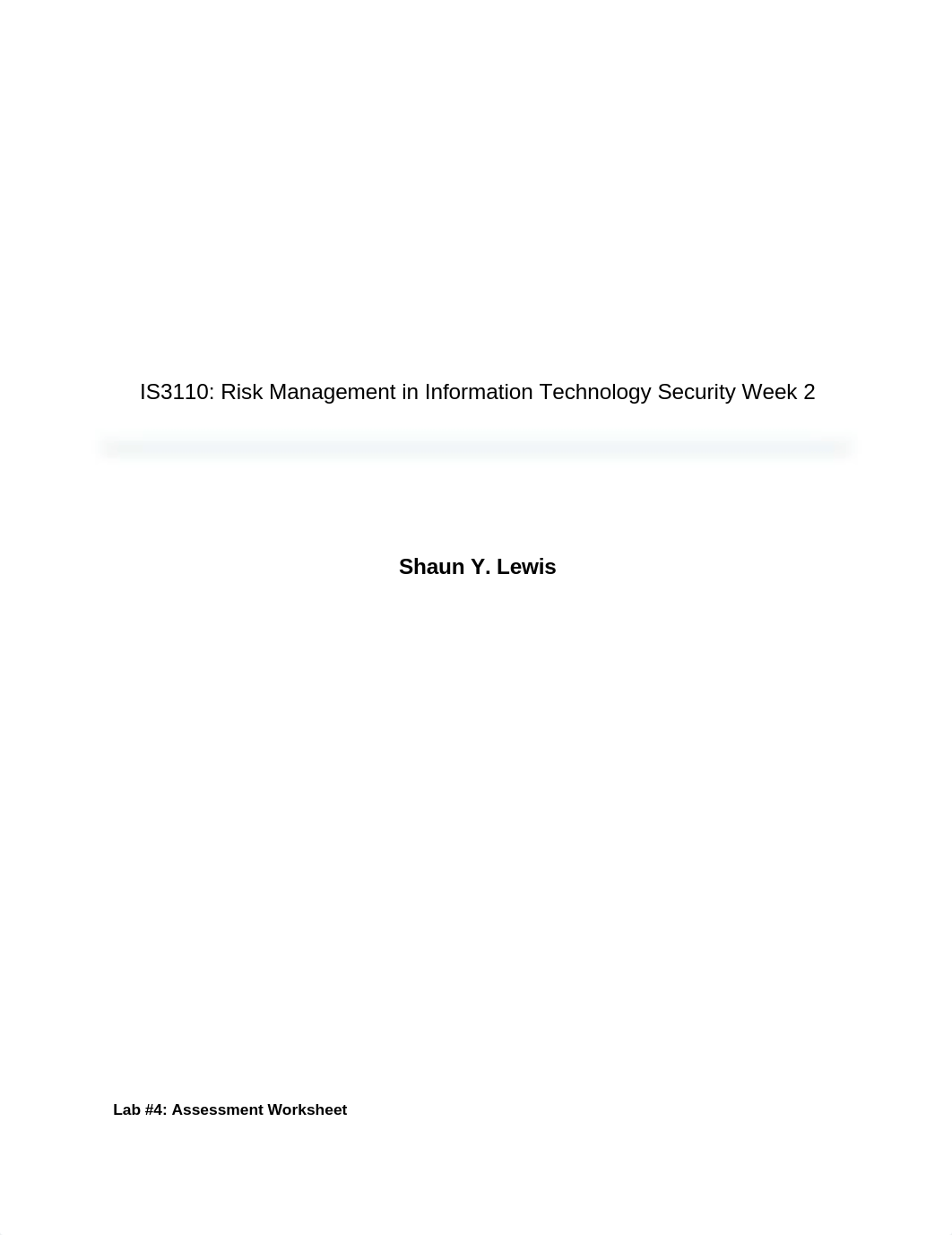 IS3110: Risk Management in Information Technology Security Week 2

Shaun Y. Lewis

Lab #4: Assessment Worksheet